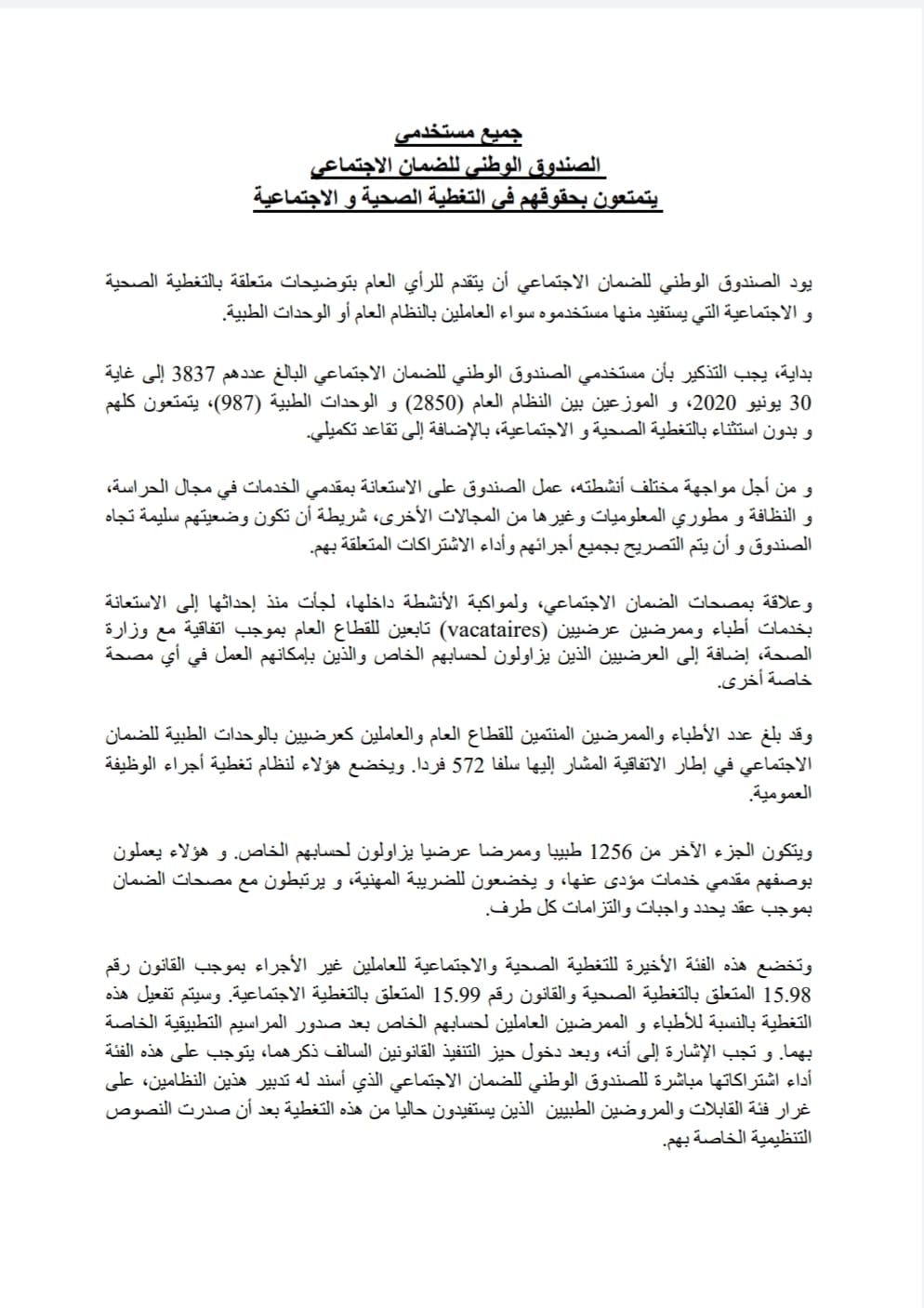 جميع مستخدمي
الصندوق الوطني للضمان الاجتماعي
يتمتعون بحقوقهم في التغطية الصحية و الاجتماعية

يود الصندوق الوطني للضمان الاجتماعي أن يتقدم للرأي العام بتوضيحات متعلقة بالتغطية الصحية و الاجتماعية التي يستفيد منها مستخدموه سواء العاملين بالنظام العام أو الوحدات الطبية.

بداية، يجب التذكير بأن مستخدمي الصندوق الوطني للضمان الاجتماعي البالغ عددهم 3837 إلى غاية 30 يونيو 2020، و الموزعين بين النظام العام (2850) و الوحدات الطبية (987)، يتمتعون كلهم و بدون استثناء بالتغطية الصحية و الاجتماعية، بالإضافة إلى تقاعد تكميلي.

و من أجل مواجهة مختلف أنشطته، عمل الصندوق على الاستعانة بمقدمي الخدمات في مجال الحراسة، و النظافة و مطوري المعلوميات وغيرها من المجالات الأخرى، شريطة أن تكون وضعيتهم سليمة تجاه الصندوق و أن يتم التصريح بجميع أجرائهم وأداء الاشتراكات المتعلقة بهم.

وعلاقة بمصحات الضمان الاجتماعي، ولمواكبة الأنشطة داخلها، لجأت منذ إحداثها إلى الاستعانة بخدمات أطباء وممرضين عرضيين (vacataires) تابعين للقطاع العام بموجب اتفاقية مع وزارة الصحة، إضافة إلى العرضيين الذين يزاولون لحسابهم الخاص والذين بإمكانهم العمل في أي مصحة خاصة أخرى.

وقد بلغ عدد الأطباء والممرضين المنتمين للقطاع العام والعاملين كعرضيين بالوحدات الطبية للضمان الاجتماعي في إطار الاتفاقية المشار إليها سلفا 572 فردا. ويخضع هؤلاء لنظام تغطية أجراء الوظيفة العمومية.

ويتكون الجزء الآخر من 1256 طبيبا وممرضا عرضيا يزاولون لحسابهم الخاص. و هؤلاء يعملون بوصفهم مقدمي خدمات مؤدى عنها، و يخضعون للضريبة المهنية، و يرتبطون مع مصحات الضمان بموجب عقد يحدد واجبات والتزامات كل طرف.

وتخضع هذه الفئة الأخيرة للتغطية الصحية والاجتماعية للعاملين غير الأجراء بموجب القانون رقم 15.98 المتعلق بالتغطية الصحية والقانون رقم 15.99 المتعلق بالتغطية الاجتماعية. وسيتم تفعيل هذه التغطية بالنسبة للأطباء و الممرضين العاملين لحسابهم الخاص بعد صدور المراسيم التطبيقية الخاصة بهما. و تجب الإشارة إلى أنه، وبعد دخول حيز التنفيذ القانونين السالف ذكرهما، يتوجب على هذه الفئة أداء اشتراكاتها مباشرة للصندوق الوطني للضمان الاجتماعي الذي أسند له تدبير هذين النظامين، على غرار فئة القابلات والمروضين الطبيين الذين يستفيدون حاليا من هذه التغطية بعد أن صدرت النصوص التنظيمية الخاصة بهم.